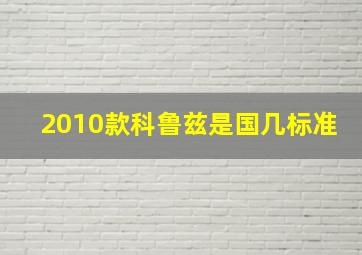 2010款科鲁兹是国几标准